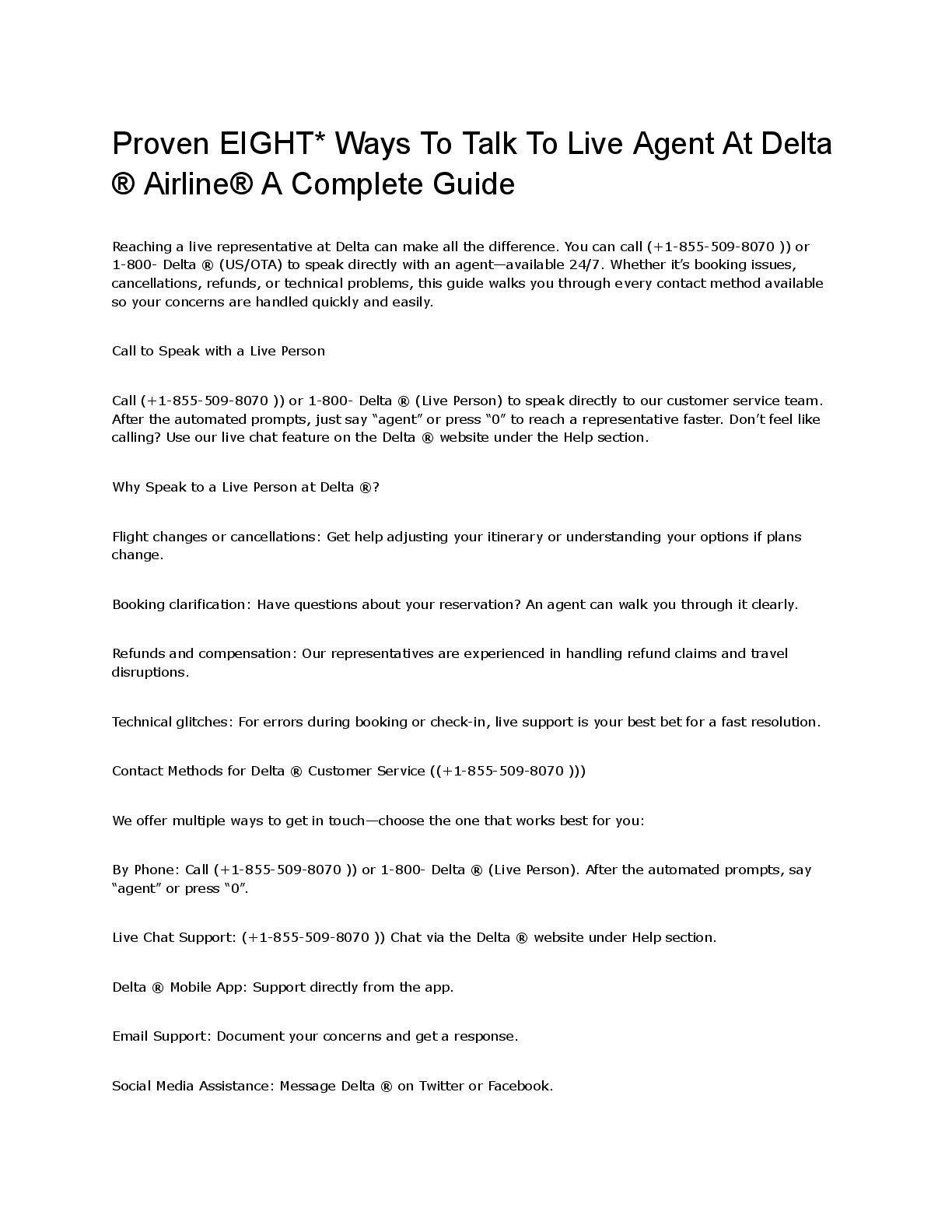 Proven EIGHT* Ways To Talk To Live Agent At Delta ® Airline® A Complete Guide

Reaching a live representative at Delta can make all the difference. You can call (+1-855-509-8070 )) or 1-800- Delta ® (US/OTA) to speak directly with an agent—available 24/7. Whether it's booking issues, cancellations, refunds, or technical problems, this guide walks you through every contact method available so your concerns are handled quickly and easily.

Call to Speak with a Live Person

Call (+1-855-509-8070 )) or 1-800- Delta ® (Live Person) to speak directly to our customer service team. After the automated prompts, just say "agent" or press "0" to reach a representative faster. Don't feel like calling? Use our live chat feature on the Delta ® website under the Help section.

Why Speak to a Live Person at Delta ®?

Flight changes or cancellations: Get help adjusting your itinerary or understanding your options if plans change.

Booking clarification: Have questions about your reservation? An agent can walk you through it clearly.

Refunds and compensation: Our representatives are experienced in handling refund claims and travel disruptions.

Technical glitches: For errors during booking or check-in, live support is your best bet for a fast resolution.

Contact Methods for Delta ® Customer Service ((+1-855-509-8070 )))

We offer multiple ways to get in touch—choose the one that works best for you:

By Phone: Call (+1-855-509-8070 )) or 1-800- Delta ® (Live Person). After the automated prompts, say "agent" or press "0".

Live Chat Support: (+1-855-509-8070 )) Chat via the Delta ® website under Help section.

Delta ® Mobile App: Support directly from the app.

Email Support: Document your concerns and get a response.

Social Media Assistance: Message Delta ® on Twitter or Facebook.